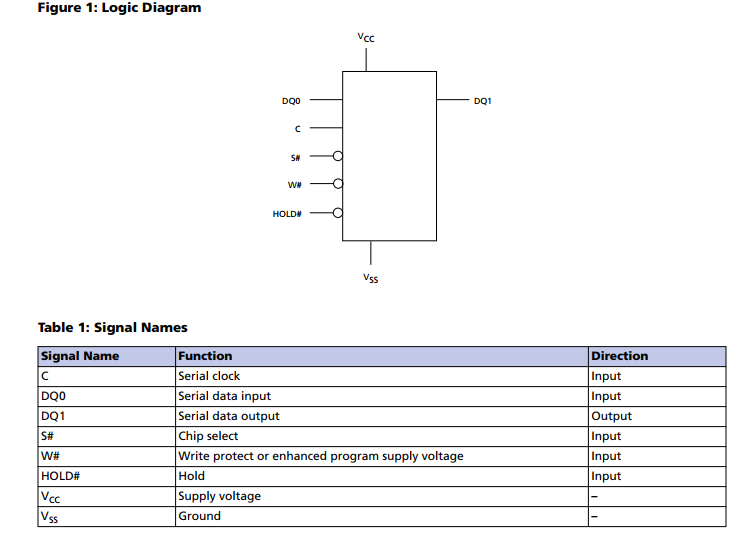 **Figure 1: Logic Diagram**

$V_{CC}$

DQ0

C

S#

W#

HOLD#

DQ1

$V_{SS}$

**Table 1: Signal Names**

| Signal Name | Function | Direction |
|---|---|---|
| C | Serial clock | Input |
| DQ0 | Serial data input | Input |
| DQ1 | Serial data output | Output |
| S# | Chip select | Input |
| W# | Write protect or enhanced program supply voltage | Input |
| HOLD# | Hold | Input |
| $V_{CC}$ | Supply voltage | – |
| $V_{SS}$ | Ground | – |